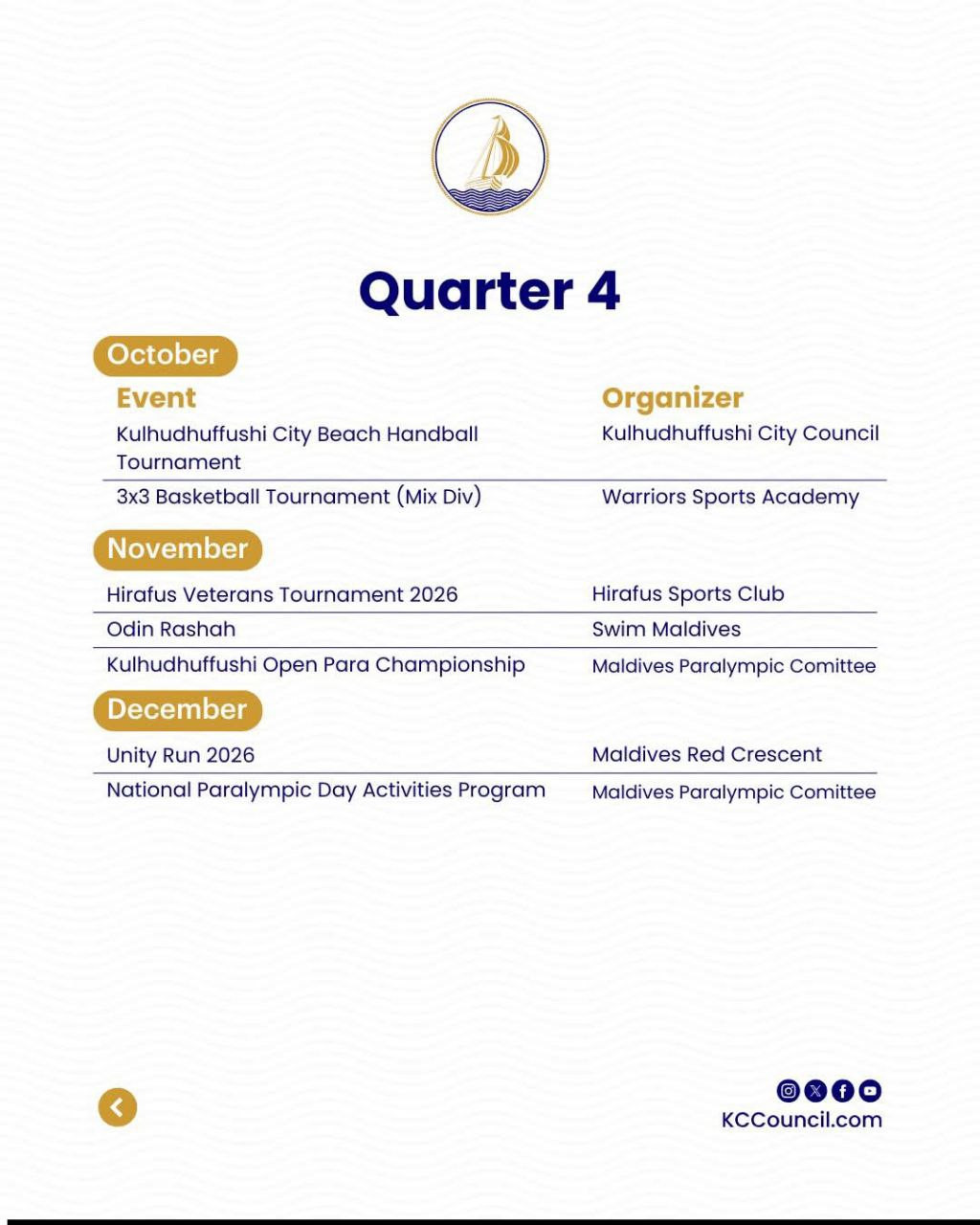 Quarter 4

October

| Event | Organizer |
|---|---|
| Kulhudhuffushi City Beach Handball Tournament | Kulhudhuffushi City Council |
| 3x3 Basketball Tournament (Mix Div) | Warriors Sports Academy |

November

| | |
|---|---|
| Hirafus Veterans Tournament 2026 | Hirafus Sports Club |
| Odin Rashah | Swim Maldives |
| Kulhudhuffushi Open Para Championship | Maldives Paralympic Comittee |

December

| | |
|---|---|
| Unity Run 2026 | Maldives Red Crescent |
| National Paralympic Day Activities Program | Maldives Paralympic Comittee |

KCCouncil.com